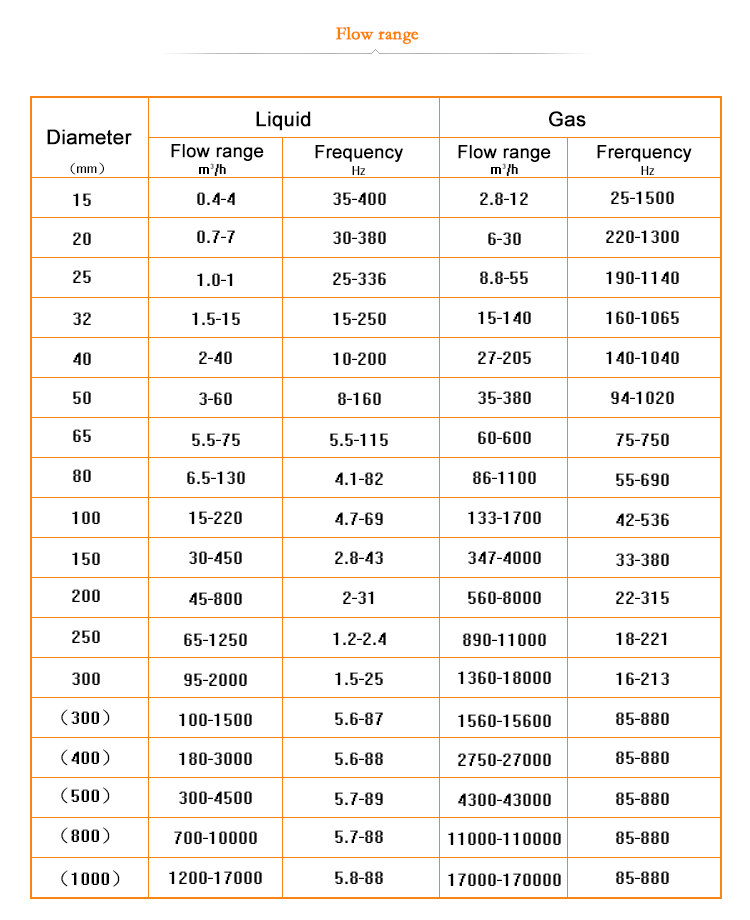 Flow range

| Diameter (mm) | Liquid Flow range $m^3/h$ | Liquid Frequency Hz | Gas Flow range $m^3/h$ | Gas Frerquency Hz |
|---|---|---|---|---|
| 15 | 0.4-4 | 35-400 | 2.8-12 | 25-1500 |
| 20 | 0.7-7 | 30-380 | 6-30 | 220-1300 |
| 25 | 1.0-1 | 25-336 | 8.8-55 | 190-1140 |
| 32 | 1.5-15 | 15-250 | 15-140 | 160-1065 |
| 40 | 2-40 | 10-200 | 27-205 | 140-1040 |
| 50 | 3-60 | 8-160 | 35-380 | 94-1020 |
| 65 | 5.5-75 | 5.5-115 | 60-600 | 75-750 |
| 80 | 6.5-130 | 4.1-82 | 86-1100 | 55-690 |
| 100 | 15-220 | 4.7-69 | 133-1700 | 42-536 |
| 150 | 30-450 | 2.8-43 | 347-4000 | 33-380 |
| 200 | 45-800 | 2-31 | 560-8000 | 22-315 |
| 250 | 65-1250 | 1.2-2.4 | 890-11000 | 18-221 |
| 300 | 95-2000 | 1.5-25 | 1360-18000 | 16-213 |
| （300） | 100-1500 | 5.6-87 | 1560-15600 | 85-880 |
| （400） | 180-3000 | 5.6-88 | 2750-27000 | 85-880 |
| （500） | 300-4500 | 5.7-89 | 4300-43000 | 85-880 |
| （800） | 700-10000 | 5.7-88 | 11000-110000 | 85-880 |
| （1000） | 1200-17000 | 5.8-88 | 17000-170000 | 85-880 |